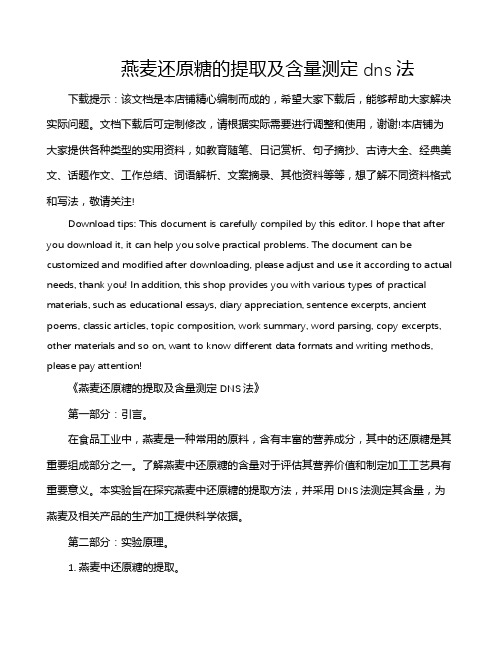 燕麦还原糖的提取及含量测定 dns 法

下载提示：该文档是本店铺精心编制而成的，希望大家下载后，能够帮助大家解决实际问题。文档下载后可定制修改，请根据实际需要进行调整和使用，谢谢!本店铺为大家提供各种类型的实用资料，如教育随笔、日记赏析、句子摘抄、古诗大全、经典美文、话题作文、工作总结、词语解析、文案摘录、其他资料等等，想了解不同资料格式和写法，敬请关注!

Download tips: This document is carefully compiled by this editor. I hope that after you download it, it can help you solve practical problems. The document can be customized and modified after downloading, please adjust and use it according to actual needs, thank you! In addition, this shop provides you with various types of practical materials, such as educational essays, diary appreciation, sentence excerpts, ancient poems, classic articles, topic composition, work summary, word parsing, copy excerpts, other materials and so on, want to know different data formats and writing methods, please pay attention!

《燕麦还原糖的提取及含量测定 DNS 法》

第一部分：引言。

在食品工业中，燕麦是一种常用的原料，含有丰富的营养成分，其中的还原糖是其重要组成部分之一。了解燕麦中还原糖的含量对于评估其营养价值和制定加工工艺具有重要意义。本实验旨在探究燕麦中还原糖的提取方法，并采用 DNS 法测定其含量，为燕麦及相关产品的生产加工提供科学依据。

第二部分：实验原理。

1. 燕麦中还原糖的提取。